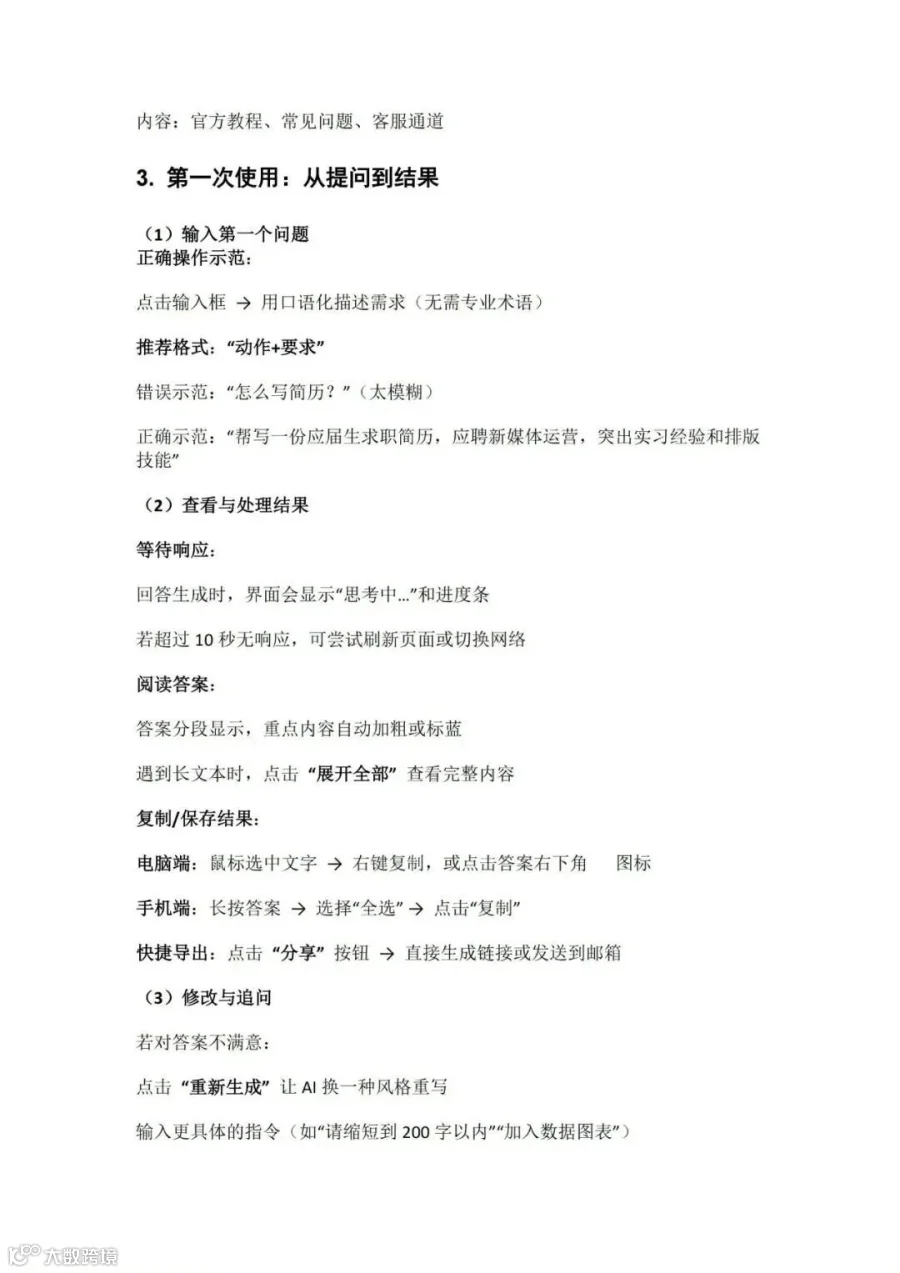 内容：官方教程、常见问题、客服通道

3. 第一次使用：从提问到结果

（1）输入第一个问题
正确操作示范：

点击输入框 → 用口语化描述需求（无需专业术语）

推荐格式：“动作+要求”

错误示范：“怎么写简历？”（太模糊）

正确示范：“帮写一份应届生求职简历，应聘新媒体运营，突出实习经验和排版技能”

（2）查看与处理结果

等待响应：

回答生成时，界面会显示“思考中...”和进度条

若超过10秒无响应，可尝试刷新页面或切换网络

阅读答案：

答案分段显示，重点内容自动加粗或标蓝

遇到长文本时，点击“展开全部”查看完整内容

复制/保存结果：

电脑端：鼠标选中文字 → 右键复制，或点击答案右下角 图标

手机端：长按答案 → 选择“全选” → 点击“复制”

快捷导出：点击“分享”按钮 → 直接生成链接或发送到邮箱

（3）修改与追问

若对答案不满意：

点击“重新生成”让AI换一种风格重写

输入更具体的指令（如“请缩短到200字以内”“加入数据图表”）

大数跨境